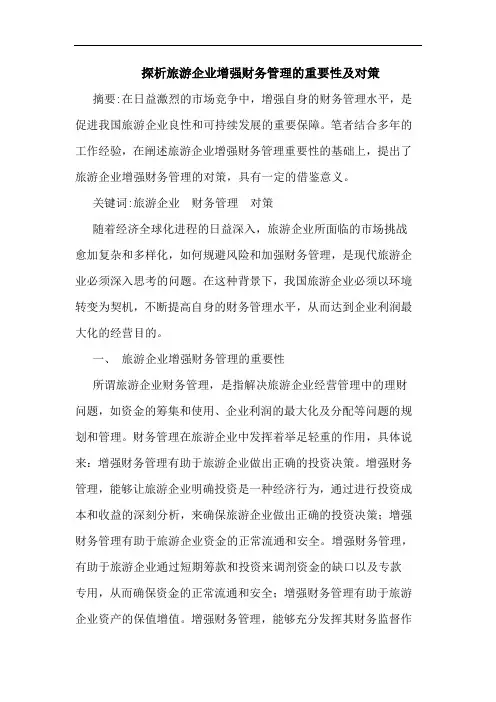 探析旅游企业增强财务管理的重要性及对策

摘要:在日益激烈的市场竞争中，增强自身的财务管理水平，是促进我国旅游企业良性和可持续发展的重要保障。笔者结合多年的工作经验，在阐述旅游企业增强财务管理重要性的基础上，提出了旅游企业增强财务管理的对策，具有一定的借鉴意义。

关键词:旅游企业　财务管理　对策

随着经济全球化进程的日益深入，旅游企业所面临的市场挑战愈加复杂和多样化，如何规避风险和加强财务管理，是现代旅游企业必须深入思考的问题。在这种背景下，我国旅游企业必须以环境转变为契机，不断提高自身的财务管理水平，从而达到企业利润最大化的经营目的。

一、　旅游企业增强财务管理的重要性

所谓旅游企业财务管理，是指解决旅游企业经营管理中的理财问题，如资金的筹集和使用、企业利润的最大化及分配等问题的规划和管理。财务管理在旅游企业中发挥着举足轻重的作用，具体说来：增强财务管理有助于旅游企业做出正确的投资决策。增强财务管理，能够让旅游企业明确投资是一种经济行为，通过进行投资成本和收益的深刻分析，来确保旅游企业做出正确的投资决策；增强财务管理有助于旅游企业资金的正常流通和安全。增强财务管理，有助于旅游企业通过短期筹款和投资来调剂资金的缺口以及专款专用，从而确保资金的正常流通和安全；增强财务管理有助于旅游企业资产的保值增值。增强财务管理，能够充分发挥其财务监督作